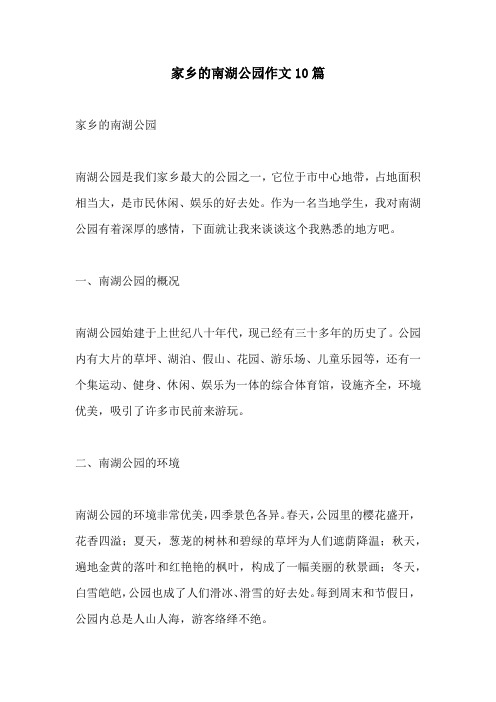 家乡的南湖公园作文10篇

家乡的南湖公园

南湖公园是我们家乡最大的公园之一，它位于市中心地带，占地面积相当大，是市民休闲、娱乐的好去处。作为一名当地学生，我对南湖公园有着深厚的感情，下面就让我来谈谈这个我熟悉的地方吧。

一、南湖公园的概况

南湖公园始建于上世纪八十年代，现已经有三十多年的历史了。公园内有大片的草坪、湖泊、假山、花园、游乐场、儿童乐园等，还有一个集运动、健身、休闲、娱乐为一体的综合体育馆，设施齐全，环境优美，吸引了许多市民前来游玩。

二、南湖公园的环境

南湖公园的环境非常优美，四季景色各异。春天，公园里的樱花盛开，花香四溢；夏天，葱茏的树林和碧绿的草坪为人们遮荫降温；秋天，遍地金黄的落叶和红艳艳的枫叶，构成了一幅美丽的秋景画；冬天，白雪皑皑，公园也成了人们滑冰、滑雪的好去处。每到周末和节假日，公园内总是人山人海，游客络绎不绝。